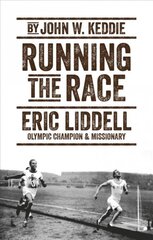 BY JOHN W. KEDDIE

RUNNING THE RACE

ERIC LIDDELL

OLYMPIC CHAMPION & MISSIONARY